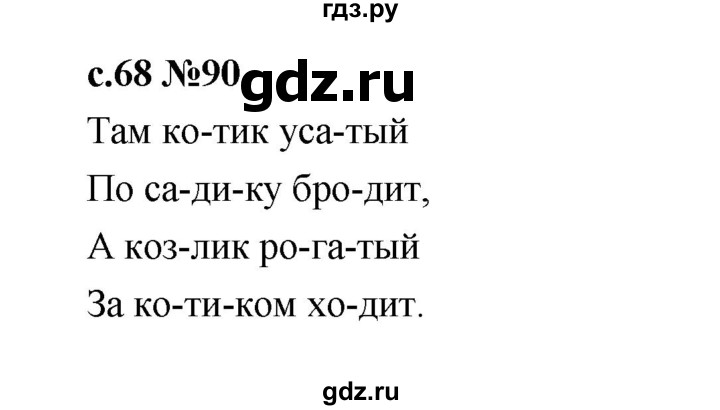 гдз.ру

с.68 №90 gdz.ru

Там ко-тик уса-тый
По са-ди-ку бро-дит,
А коз-лик ро-га-тый
За ко-ти-ком хо-дит.

gdz.ru